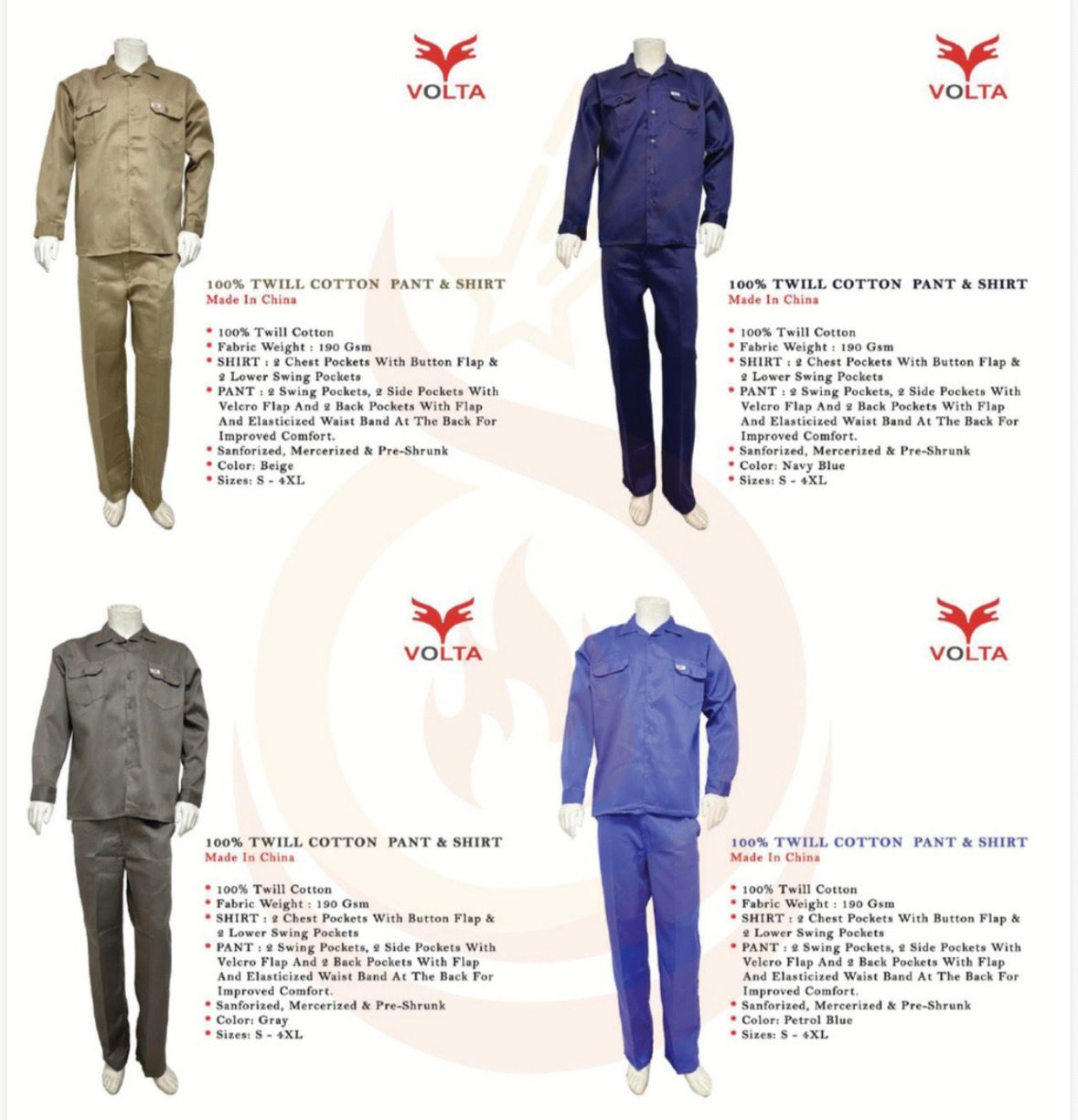 VOLTA

100% TWILL COTTON PANT & SHIRT
Made In China

• 100% Twill Cotton
• Fabric Weight : 190 Gsm
• SHIRT : 2 Chest Pockets With Button Flap & 2 Lower Swing Pockets
• PANT : 2 Swing Pockets, 2 Side Pockets With Velcro Flap And 2 Back Pockets With Flap And Elasticized Waist Band At The Back For Improved Comfort.
• Sanforized, Mercerized & Pre-Shrunk
• Color: Beige
• Sizes: S - 4XL

VOLTA

100% TWILL COTTON PANT & SHIRT
Made In China

• 100% Twill Cotton
• Fabric Weight : 190 Gsm
• SHIRT : 2 Chest Pockets With Button Flap & 2 Lower Swing Pockets
• PANT : 2 Swing Pockets, 2 Side Pockets With Velcro Flap And 2 Back Pockets With Flap And Elasticized Waist Band At The Back For Improved Comfort.
• Sanforized, Mercerized & Pre-Shrunk
• Color: Navy Blue
• Sizes: S - 4XL

VOLTA

100% TWILL COTTON PANT & SHIRT
Made In China

• 100% Twill Cotton
• Fabric Weight : 190 Gsm
• SHIRT : 2 Chest Pockets With Button Flap & 2 Lower Swing Pockets
• PANT : 2 Swing Pockets, 2 Side Pockets With Velcro Flap And 2 Back Pockets With Flap And Elasticized Waist Band At The Back For Improved Comfort.
• Sanforized, Mercerized & Pre-Shrunk
• Color: Gray
• Sizes: S - 4XL

VOLTA

100% TWILL COTTON PANT & SHIRT
Made In China

• 100% Twill Cotton
• Fabric Weight : 190 Gsm
• SHIRT : 2 Chest Pockets With Button Flap & 2 Lower Swing Pockets
• PANT : 2 Swing Pockets, 2 Side Pockets With Velcro Flap And 2 Back Pockets With Flap And Elasticized Waist Band At The Back For Improved Comfort.
• Sanforized, Mercerized & Pre-Shrunk
• Color: Petrol Blue
• Sizes: S - 4XL